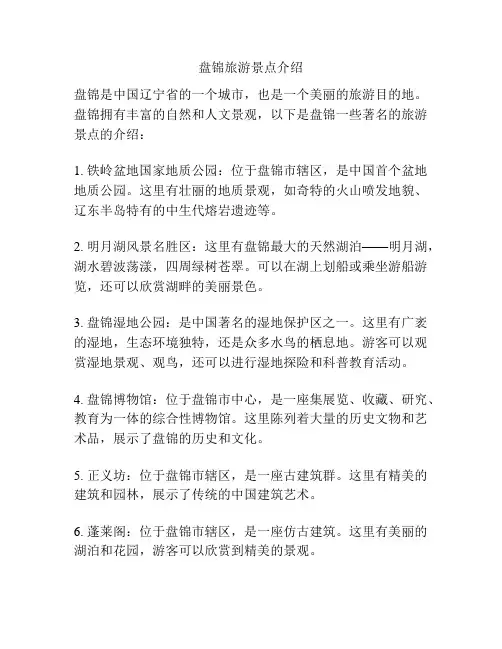 盘锦旅游景点介绍

盘锦是中国辽宁省的一个城市，也是一个美丽的旅游目的地。盘锦拥有丰富的自然和人文景观，以下是盘锦一些著名的旅游景点的介绍：

1. 铁岭盆地国家地质公园：位于盘锦市辖区，是中国首个盆地地质公园。这里有壮丽的地质景观，如奇特的火山喷发地貌、辽东半岛特有的中生代熔岩遗迹等。

2. 明月湖风景名胜区：这里有盘锦最大的天然湖泊——明月湖，湖水碧波荡漾，四周绿树苍翠。可以在湖上划船或乘坐游船游览，还可以欣赏湖畔的美丽景色。

3. 盘锦湿地公园：是中国著名的湿地保护区之一。这里有广袤的湿地，生态环境独特，还是众多水鸟的栖息地。游客可以观赏湿地景观、观鸟，还可以进行湿地探险和科普教育活动。

4. 盘锦博物馆：位于盘锦市中心，是一座集展览、收藏、研究、教育为一体的综合性博物馆。这里陈列着大量的历史文物和艺术品，展示了盘锦的历史和文化。

5. 正义坊：位于盘锦市辖区，是一座古建筑群。这里有精美的建筑和园林，展示了传统的中国建筑艺术。

6. 蓬莱阁：位于盘锦市辖区，是一座仿古建筑。这里有美丽的湖泊和花园，游客可以欣赏到精美的景观。